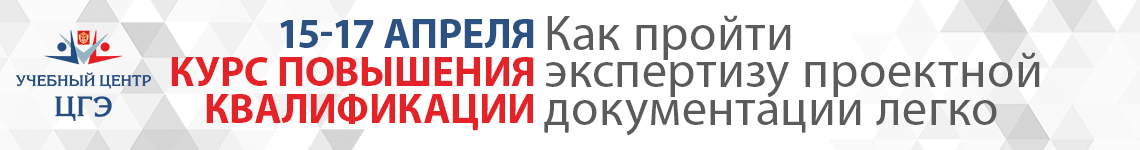 УЧЕБНЫЙ ЦЕНТР
ЦГЭ

15-17 АПРЕЛЯ
КУРС ПОВЫШЕНИЯ КВАЛИФИКАЦИИ

Как пройти экспертизу проектной документации легко